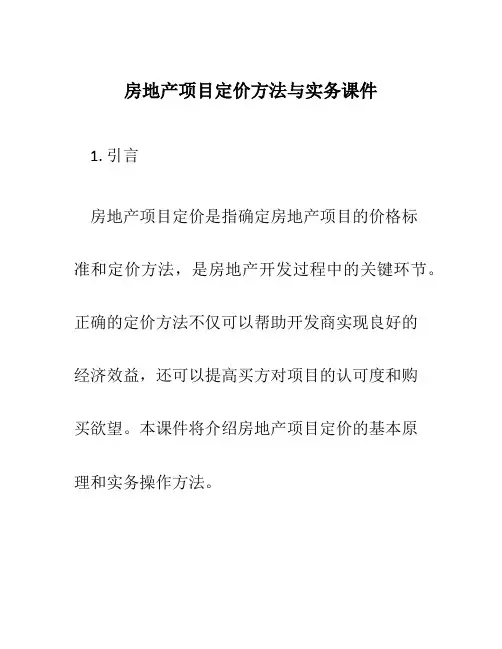 房地产项目定价方法与实务课件

1. 引言

房地产项目定价是指确定房地产项目的价格标准和定价方法，是房地产开发过程中的关键环节。正确的定价方法不仅可以帮助开发商实现良好的经济效益，还可以提高买方对项目的认可度和购买欲望。本课件将介绍房地产项目定价的基本原理和实务操作方法。